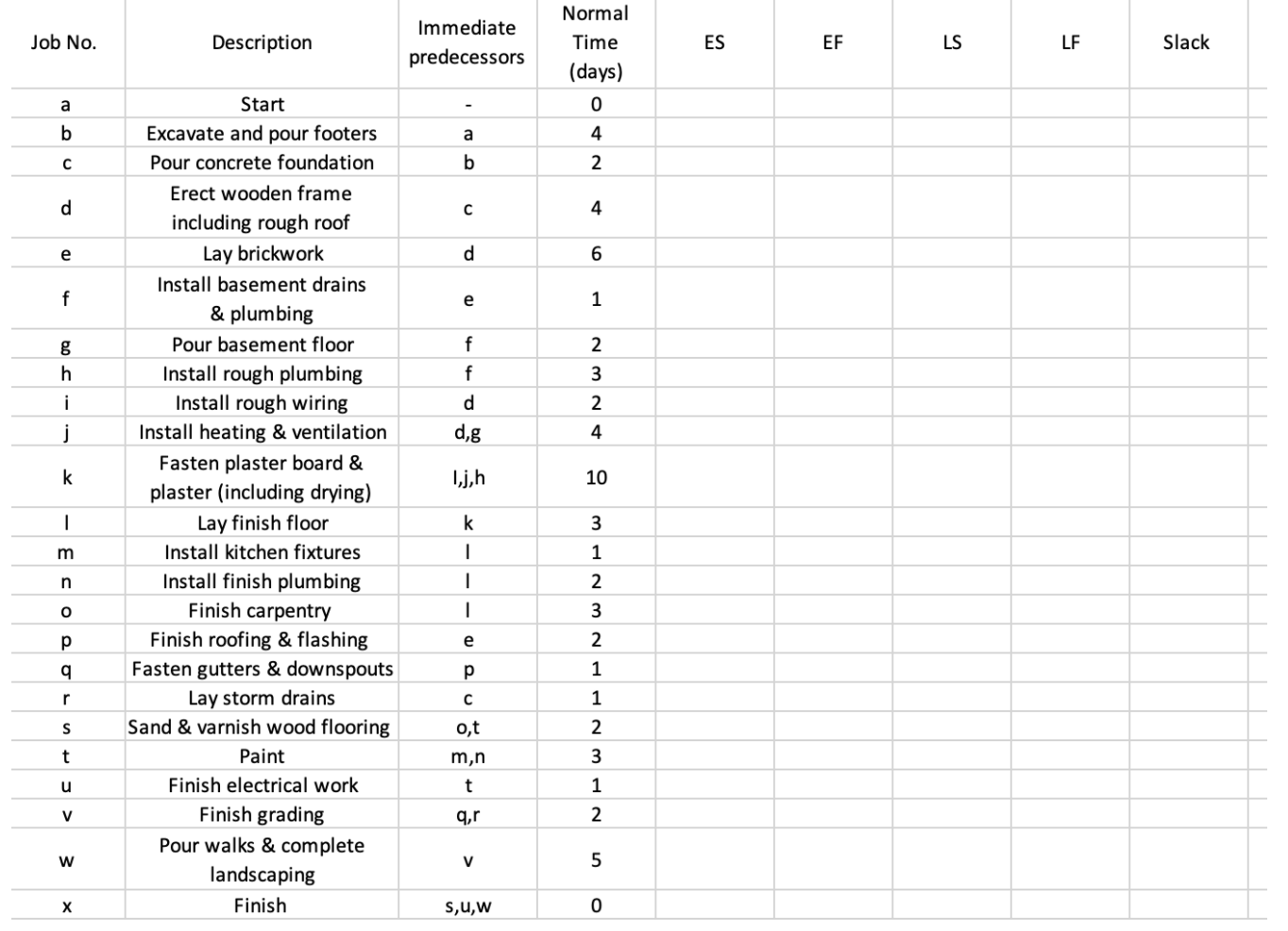 | Job No. | Description | Immediate predecessors | Normal Time (days) | ES | EF | LS | LF | Slack |
|---|---|---|---|---|---|---|---|---|
| a | Start | - | 0 | | | | | |
| b | Excavate and pour footers | a | 4 | | | | | |
| c | Pour concrete foundation | b | 2 | | | | | |
| d | Erect wooden frame including rough roof | c | 4 | | | | | |
| e | Lay brickwork | d | 6 | | | | | |
| f | Install basement drains & plumbing | e | 1 | | | | | |
| g | Pour basement floor | f | 2 | | | | | |
| h | Install rough plumbing | f | 3 | | | | | |
| i | Install rough wiring | d | 2 | | | | | |
| j | Install heating & ventilation | d,g | 4 | | | | | |
| k | Fasten plaster board & plaster (including drying) | I,j,h | 10 | | | | | |
| l | Lay finish floor | k | 3 | | | | | |
| m | Install kitchen fixtures | l | 1 | | | | | |
| n | Install finish plumbing | l | 2 | | | | | |
| o | Finish carpentry | l | 3 | | | | | |
| p | Finish roofing & flashing | e | 2 | | | | | |
| q | Fasten gutters & downspouts | p | 1 | | | | | |
| r | Lay storm drains | c | 1 | | | | | |
| s | Sand & varnish wood flooring | o,t | 2 | | | | | |
| t | Paint | m,n | 3 | | | | | |
| u | Finish electrical work | t | 1 | | | | | |
| v | Finish grading | q,r | 2 | | | | | |
| w | Pour walks & complete landscaping | v | 5 | | | | | |
| x | Finish | s,u,w | 0 | | | | | |